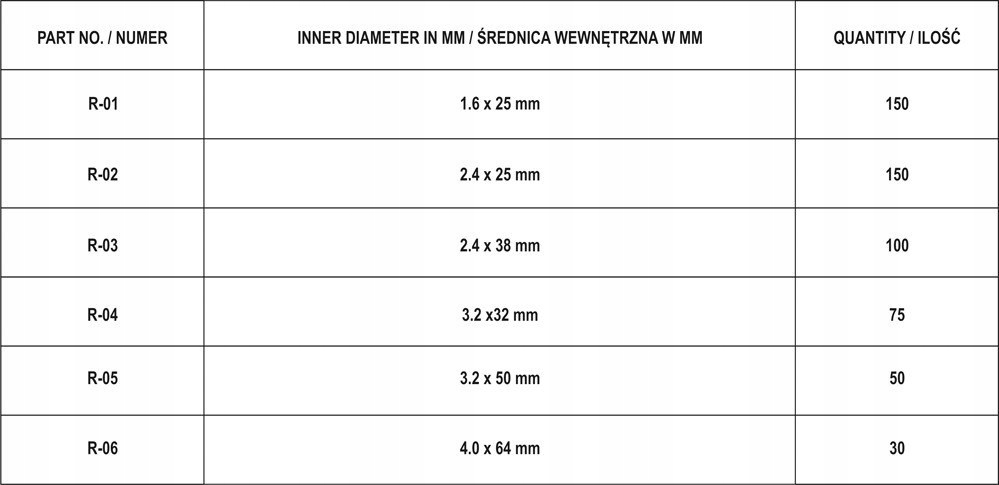 | PART NO. / NUMER | INNER DIAMETER IN MM / ŚREDNICA WEWNĘTRZNA W MM | QUANTITY / ILOŚĆ |
|---|---|---|
| R-01 | 1.6 x 25 mm | 150 |
| R-02 | 2.4 x 25 mm | 150 |
| R-03 | 2.4 x 38 mm | 100 |
| R-04 | 3.2 x32 mm | 75 |
| R-05 | 3.2 x 50 mm | 50 |
| R-06 | 4.0 x 64 mm | 30 |